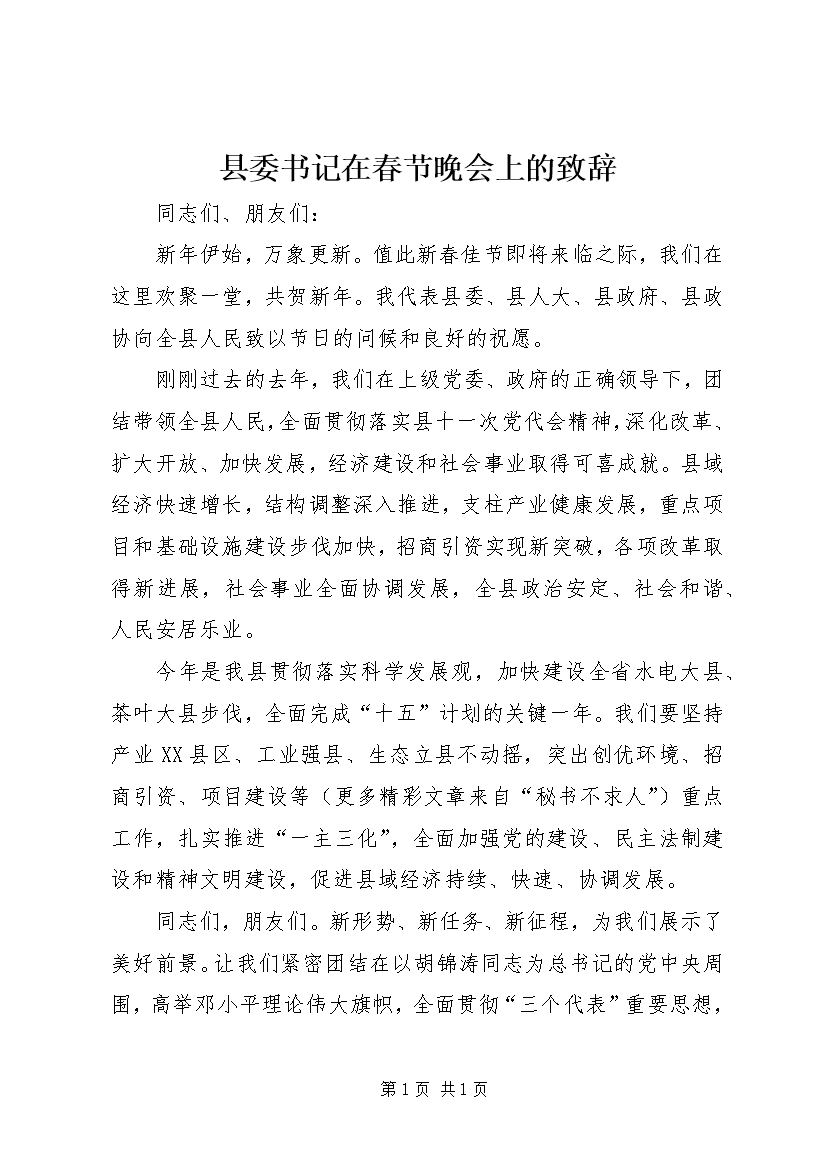 县委书记在春节晚会上的致辞

同志们、朋友们：

新年伊始，万象更新。值此新春佳节即将来临之际，我们在这里欢聚一堂，共贺新年。我代表县委、县人大、县政府、县政协向全县人民致以节日的问候和良好的祝愿。

刚刚过去的去年，我们在上级党委、政府的正确领导下，团结带领全县人民，全面贯彻落实县十一次党代会精神，深化改革、扩大开放、加快发展，经济建设和社会事业取得可喜成就。县域经济快速增长，结构调整深入推进，支柱产业健康发展，重点项目和基础设施建设步伐加快，招商引资实现新突破，各项改革取得新进展，社会事业全面协调发展，全县政治安定、社会和谐、人民安居乐业。

今年是我县贯彻落实科学发展观，加快建设全省水电大县、茶叶大县步伐，全面完成“十五”计划的关键一年。我们要坚持产业XX县区、工业强县、生态立县不动摇，突出创优环境、招商引资、项目建设等（更多精彩文章来自“秘书不求人”）重点工作，扎实推进“一主三化”，全面加强党的建设、民主法制建设和精神文明建设，促进县域经济持续、快速、协调发展。

同志们，朋友们。新形势、新任务、新征程，为我们展示了美好前景。让我们紧密团结在以胡锦涛同志为总书记的党中央周围，高举邓小平理论伟大旗帜，全面贯彻“三个代表”重要思想，

第1页 共1页